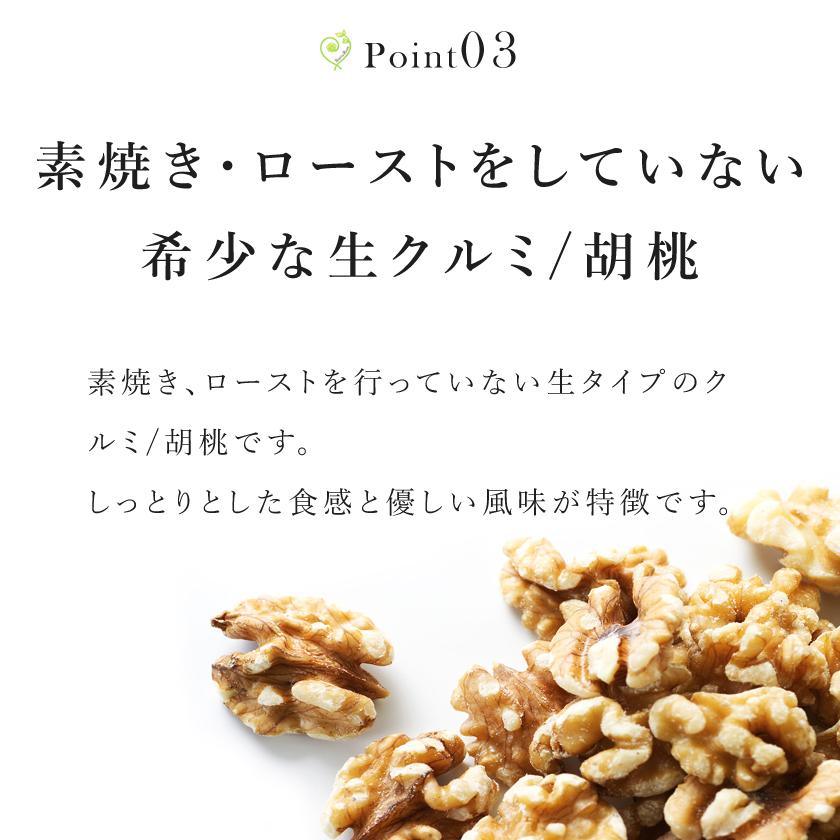 Point03

素焼き・ローストをしていない
希少な生クルミ/胡桃

素焼き、ローストを行っていない生タイプのクルミ/胡桃です。
しっとりとした食感と優しい風味が特徴です。